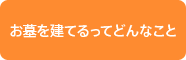 お墓を建てるってどんなこと